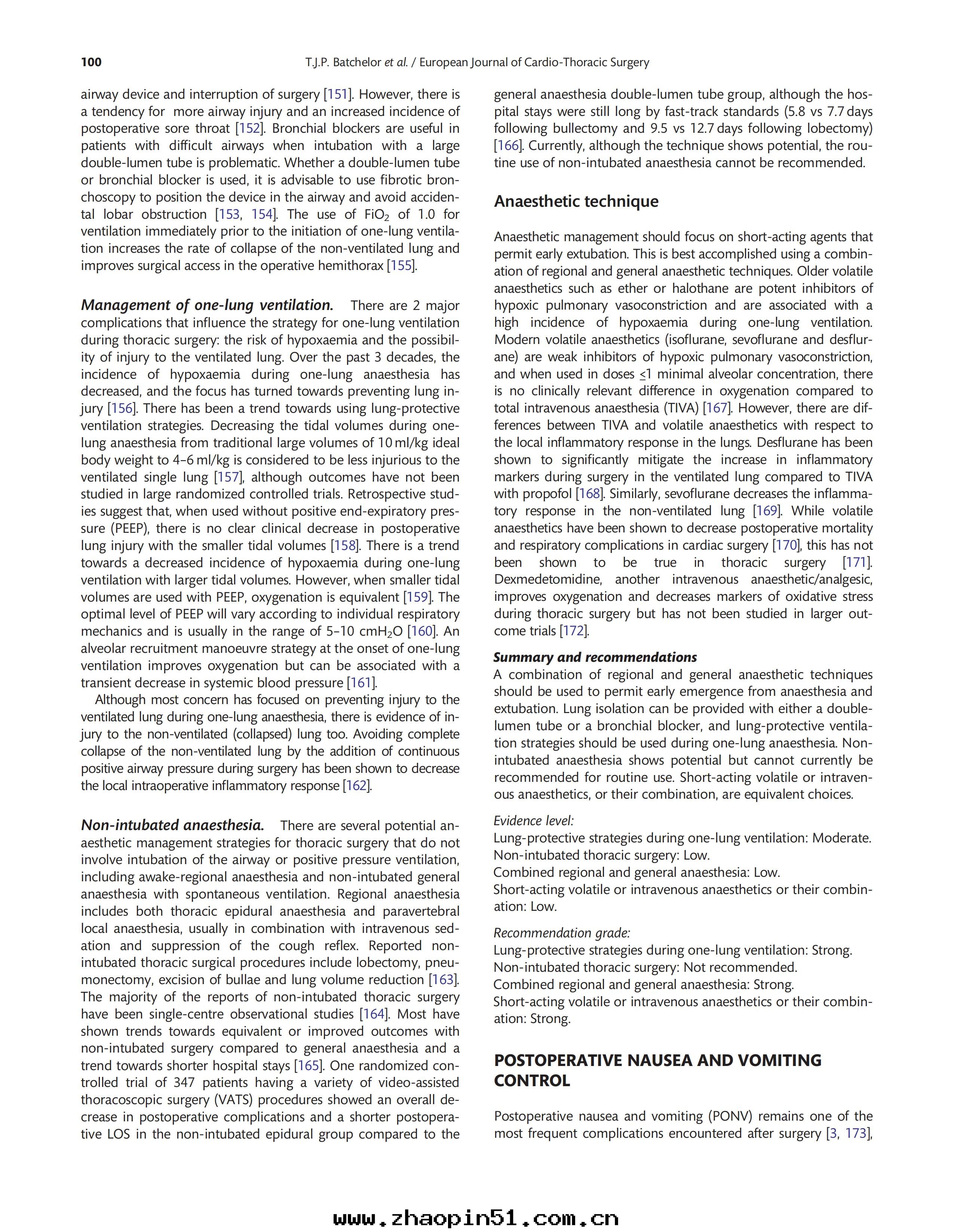 100 T.J.P. Batchelor et al. / European Journal of Cardio-Thoracic Surgery

airway device and interruption of surgery [151]. However, there is a tendency for more airway injury and an increased incidence of postoperative sore throat [152]. Bronchial blockers are useful in patients with difficult airways when intubation with a large double-lumen tube is problematic. Whether a double-lumen tube or bronchial blocker is used, it is advisable to use fibrotic bronchoscopy to position the device in the airway and avoid accidental lobar obstruction [153, 154]. The use of $FiO_2$ of 1.0 for ventilation immediately prior to the initiation of one-lung ventilation increases the rate of collapse of the non-ventilated lung and improves surgical access in the operative hemithorax [155].

Management of one-lung ventilation. There are 2 major complications that influence the strategy for one-lung ventilation during thoracic surgery: the risk of hypoxaemia and the possibility of injury to the ventilated lung. Over the past 3 decades, the incidence of hypoxaemia during one-lung anaesthesia has decreased, and the focus has turned towards preventing lung injury [156]. There has been a trend towards using lung-protective ventilation strategies. Decreasing the tidal volumes during one-lung anaesthesia from traditional large volumes of 10 ml/kg ideal body weight to 4–6 ml/kg is considered to be less injurious to the ventilated single lung [157], although outcomes have not been studied in large randomized controlled trials. Retrospective studies suggest that, when used without positive end-expiratory pressure (PEEP), there is no clear clinical decrease in postoperative lung injury with the smaller tidal volumes [158]. There is a trend towards a decreased incidence of hypoxaemia during one-lung ventilation with larger tidal volumes. However, when smaller tidal volumes are used with PEEP, oxygenation is equivalent [159]. The optimal level of PEEP will vary according to individual respiratory mechanics and is usually in the range of 5–10 $cmH_2O$ [160]. An alveolar recruitment manoeuvre strategy at the onset of one-lung ventilation improves oxygenation but can be associated with a transient decrease in systemic blood pressure [161].

Although most concern has focused on preventing injury to the ventilated lung during one-lung anaesthesia, there is evidence of injury to the non-ventilated (collapsed) lung too. Avoiding complete collapse of the non-ventilated lung by the addition of continuous positive airway pressure during surgery has been shown to decrease the local intraoperative inflammatory response [162].

Non-intubated anaesthesia. There are several potential anaesthetic management strategies for thoracic surgery that do not involve intubation of the airway or positive pressure ventilation, including awake-regional anaesthesia and non-intubated general anaesthesia with spontaneous ventilation. Regional anaesthesia includes both thoracic epidural anaesthesia and paravertebral local anaesthesia, usually in combination with intravenous sedation and suppression of the cough reflex. Reported non-intubated thoracic surgical procedures include lobectomy, pneumonectomy, excision of bullae and lung volume reduction [163]. The majority of the reports of non-intubated thoracic surgery have been single-centre observational studies [164]. Most have shown trends towards equivalent or improved outcomes with non-intubated surgery compared to general anaesthesia and a trend towards shorter hospital stays [165]. One randomized controlled trial of 347 patients having a variety of video-assisted thoracoscopic surgery (VATS) procedures showed an overall decrease in postoperative complications and a shorter postoperative LOS in the non-intubated epidural group compared to the general anaesthesia double-lumen tube group, although the hospital stays were still long by fast-track standards (5.8 vs 7.7 days following bullectomy and 9.5 vs 12.7 days following lobectomy) [166]. Currently, although the technique shows potential, the routine use of non-intubated anaesthesia cannot be recommended.

Anaesthetic technique

Anaesthetic management should focus on short-acting agents that permit early extubation. This is best accomplished using a combination of regional and general anaesthetic techniques. Older volatile anaesthetics such as ether or halothane are potent inhibitors of hypoxic pulmonary vasoconstriction and are associated with a high incidence of hypoxaemia during one-lung ventilation. Modern volatile anaesthetics (isoflurane, sevoflurane and desflurane) are weak inhibitors of hypoxic pulmonary vasoconstriction, and when used in doses $\leq$1 minimal alveolar concentration, there is no clinically relevant difference in oxygenation compared to total intravenous anaesthesia (TIVA) [167]. However, there are differences between TIVA and volatile anaesthetics with respect to the local inflammatory response in the lungs. Desflurane has been shown to significantly mitigate the increase in inflammatory markers during surgery in the ventilated lung compared to TIVA with propofol [168]. Similarly, sevoflurane decreases the inflammatory response in the non-ventilated lung [169]. While volatile anaesthetics have been shown to decrease postoperative mortality and respiratory complications in cardiac surgery [170], this has not been shown to be true in thoracic surgery [171]. Dexmedetomidine, another intravenous anaesthetic/analgesic, improves oxygenation and decreases markers of oxidative stress during thoracic surgery but has not been studied in larger outcome trials [172].

Summary and recommendations
A combination of regional and general anaesthetic techniques should be used to permit early emergence from anaesthesia and extubation. Lung isolation can be provided with either a double-lumen tube or a bronchial blocker, and lung-protective ventilation strategies should be used during one-lung anaesthesia. Non-intubated anaesthesia shows potential but cannot currently be recommended for routine use. Short-acting volatile or intravenous anaesthetics, or their combination, are equivalent choices.

Evidence level:
Lung-protective strategies during one-lung ventilation: Moderate.
Non-intubated thoracic surgery: Low.
Combined regional and general anaesthesia: Low.
Short-acting volatile or intravenous anaesthetics or their combination: Low.

Recommendation grade:
Lung-protective strategies during one-lung ventilation: Strong.
Non-intubated thoracic surgery: Not recommended.
Combined regional and general anaesthesia: Strong.
Short-acting volatile or intravenous anaesthetics or their combination: Strong.

POSTOPERATIVE NAUSEA AND VOMITING CONTROL

Postoperative nausea and vomiting (PONV) remains one of the most frequent complications encountered after surgery [3, 173],

www.zhaopin51.com.cn